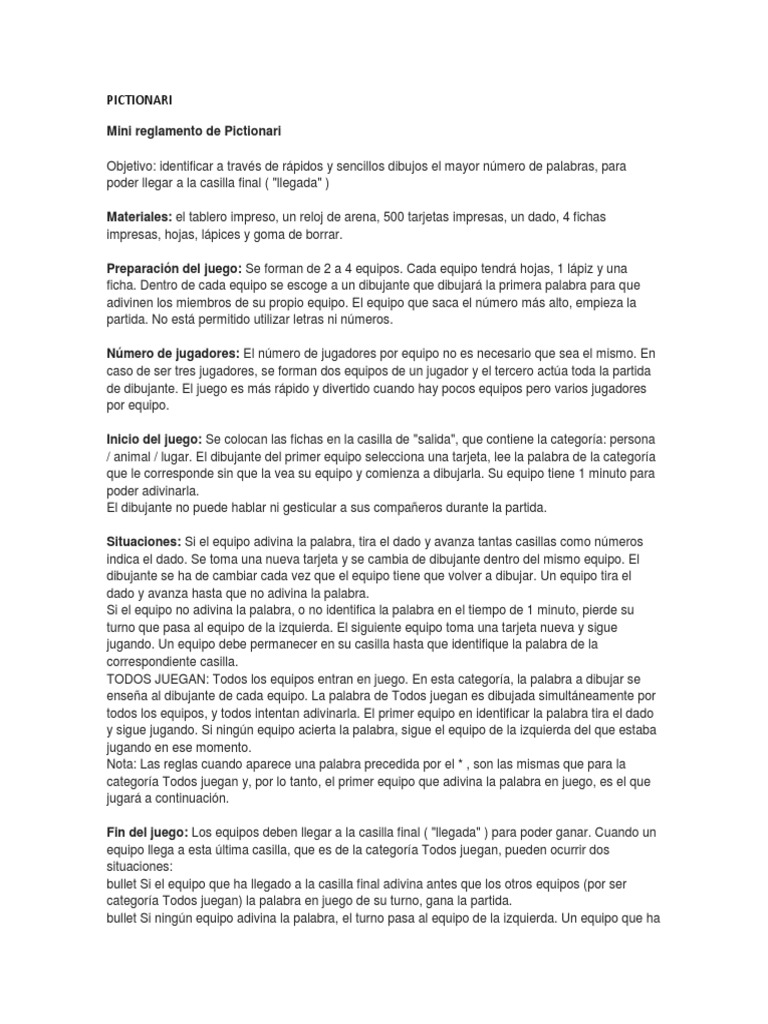 PICTIONARI

Mini reglamento de Pictionari

Objetivo: identificar a través de rápidos y sencillos dibujos el mayor número de palabras, para poder llegar a la casilla final ( "llegada" )

Materiales: el tablero impreso, un reloj de arena, 500 tarjetas impresas, un dado, 4 fichas impresas, hojas, lápices y goma de borrar.

Preparación del juego: Se forman de 2 a 4 equipos. Cada equipo tendrá hojas, 1 lápiz y una ficha. Dentro de cada equipo se escoge a un dibujante que dibujará la primera palabra para que adivinen los miembros de su propio equipo. El equipo que saca el número más alto, empieza la partida. No está permitido utilizar letras ni números.

Número de jugadores: El número de jugadores por equipo no es necesario que sea el mismo. En caso de ser tres jugadores, se forman dos equipos de un jugador y el tercero actúa toda la partida de dibujante. El juego es más rápido y divertido cuando hay pocos equipos pero varios jugadores por equipo.

Inicio del juego: Se colocan las fichas en la casilla de "salida", que contiene la categoría: persona / animal / lugar. El dibujante del primer equipo selecciona una tarjeta, lee la palabra de la categoría que le corresponde sin que la vea su equipo y comienza a dibujarla. Su equipo tiene 1 minuto para poder adivinarla.
El dibujante no puede hablar ni gesticular a sus compañeros durante la partida.

Situaciones: Si el equipo adivina la palabra, tira el dado y avanza tantas casillas como números indica el dado. Se toma una nueva tarjeta y se cambia de dibujante dentro del mismo equipo. El dibujante se ha de cambiar cada vez que el equipo tiene que volver a dibujar. Un equipo tira el dado y avanza hasta que no adivina la palabra.
Si el equipo no adivina la palabra, o no identifica la palabra en el tiempo de 1 minuto, pierde su turno que pasa al equipo de la izquierda. El siguiente equipo toma una tarjeta nueva y sigue jugando. Un equipo debe permanecer en su casilla hasta que identifique la palabra de la correspondiente casilla.
TODOS JUEGAN: Todos los equipos entran en juego. En esta categoría, la palabra a dibujar se enseña al dibujante de cada equipo. La palabra de Todos juegan es dibujada simultáneamente por todos los equipos, y todos intentan adivinarla. El primer equipo en identificar la palabra tira el dado y sigue jugando. Si ningún equipo acierta la palabra, sigue el equipo de la izquierda del que estaba jugando en ese momento.
Nota: Las reglas cuando aparece una palabra precedida por el * , son las mismas que para la categoría Todos juegan y, por lo tanto, el primer equipo que adivina la palabra en juego, es el que jugará a continuación.

Fin del juego: Los equipos deben llegar a la casilla final ( "llegada" ) para poder ganar. Cuando un equipo llega a esta última casilla, que es de la categoría Todos juegan, pueden ocurrir dos situaciones:
bullet Si el equipo que ha llegado a la casilla final adivina antes que los otros equipos (por ser categoría Todos juegan) la palabra en juego de su turno, gana la partida.
bullet Si ningún equipo adivina la palabra, el turno pasa al equipo de la izquierda. Un equipo que ha